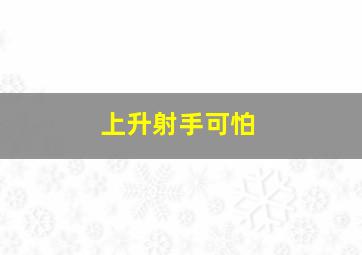 上升射手可怕